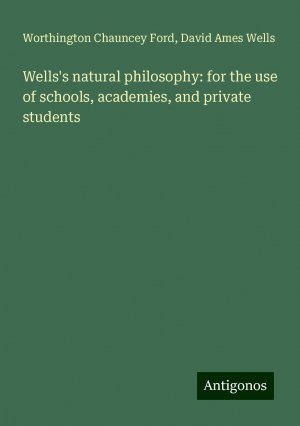 Worthington Chauncey Ford, David Ames Wells

Wells's natural philosophy: for the use of schools, academies, and private students

Antigonos